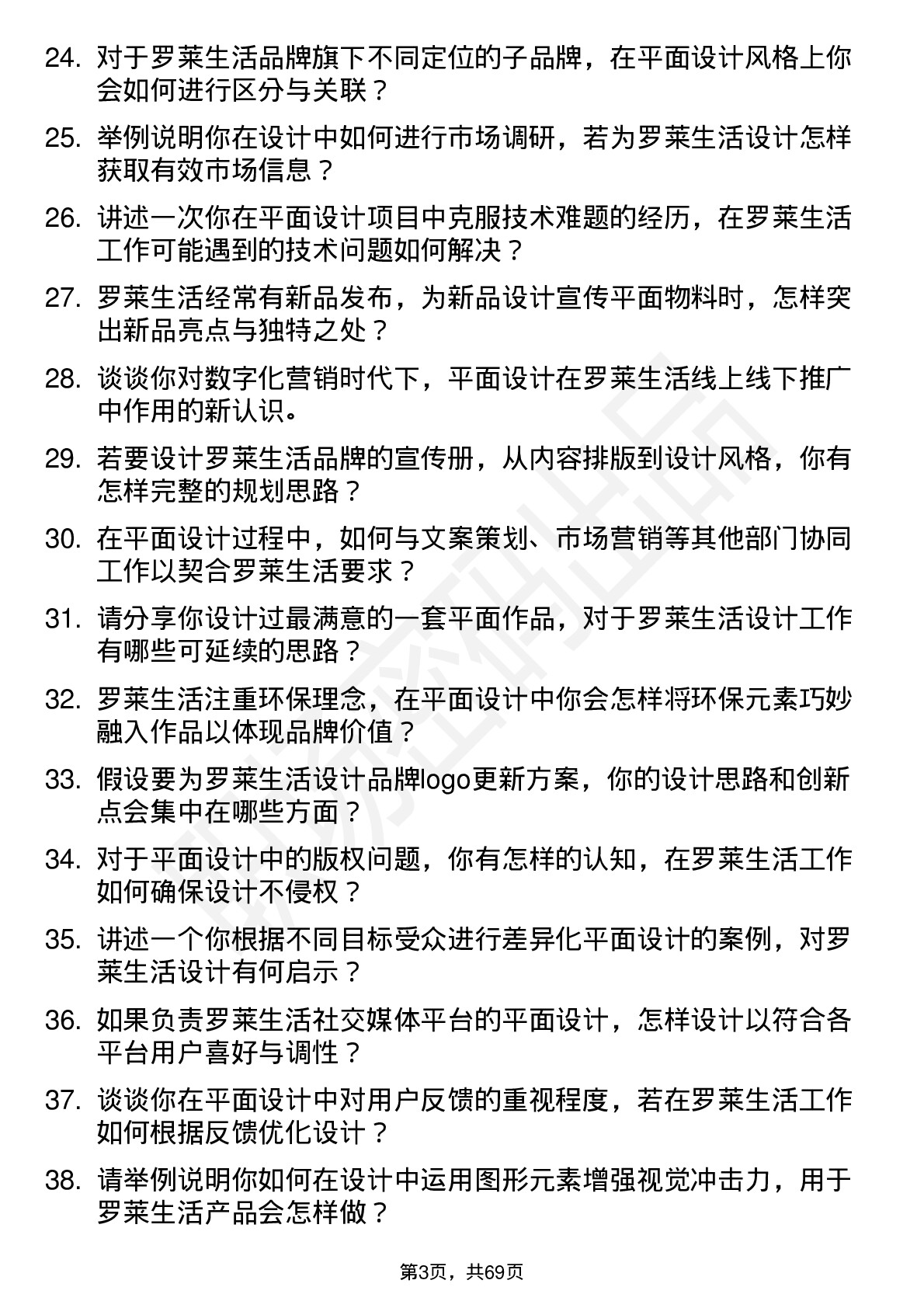 24. 对于罗莱生活品牌旗下不同定位的子品牌，在平面设计风格上你会如何进行区分与关联？

25. 举例说明你在设计中如何进行市场调研，若为罗莱生活设计怎样获取有效市场信息？

26. 讲述一次你在平面设计项目中克服技术难题的经历，在罗莱生活工作可能遇到的技术问题如何解决？

27. 罗莱生活经常有新品发布，为新品设计宣传平面物料时，怎样突出新品亮点与独特之处？

28. 谈谈你对数字化营销时代下，平面设计在罗莱生活线上线下推广中作用的新认识。

29. 若要设计罗莱生活品牌的宣传册，从内容排版到设计风格，你有怎样完整的规划思路？

30. 在平面设计过程中，如何与文案策划、市场营销等其他部门协同工作以契合罗莱生活要求？

31. 请分享你设计过最满意的一套平面作品，对于罗莱生活设计工作有哪些可延续的思路？

32. 罗莱生活注重环保理念，在平面设计中你会怎样将环保元素巧妙融入作品以体现品牌价值？

33. 假设要为罗莱生活设计品牌logo更新方案，你的设计思路和创新点会集中在哪些方面？

34. 对于平面设计中的版权问题，你有怎样的认知，在罗莱生活工作如何确保设计不侵权？

35. 讲述一个你根据不同目标受众进行差异化平面设计的案例，对罗莱生活设计有何启示？

36. 如果负责罗莱生活社交媒体平台的平面设计，怎样设计以符合各平台用户喜好与调性？

37. 谈谈你在平面设计中对用户反馈的重视程度，若在罗莱生活工作如何根据反馈优化设计？

38. 请举例说明你如何在设计中运用图形元素增强视觉冲击力，用于罗莱生活产品会怎样做？

第3页，共69页